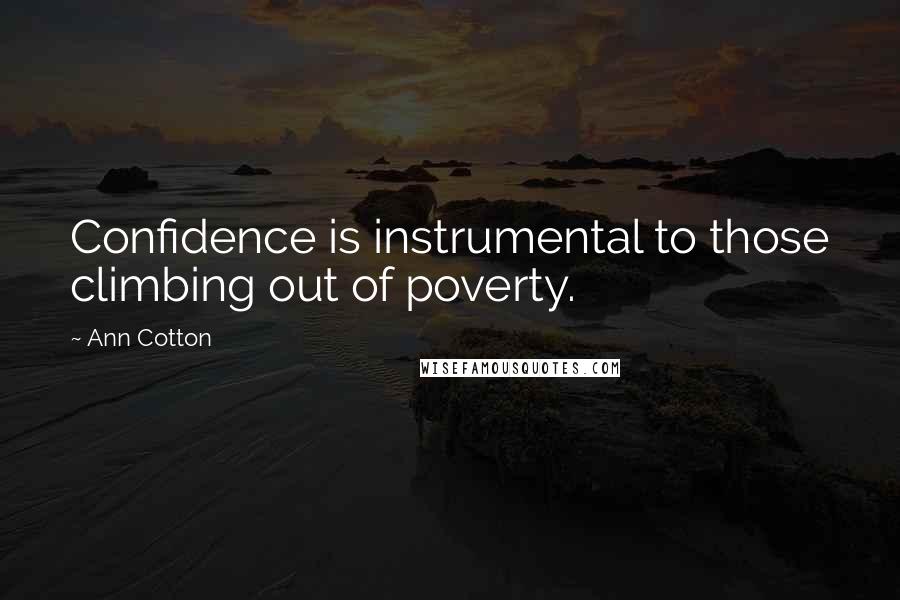 Confidence is instrumental to those climbing out of poverty.

~ Ann Cotton

WISEFAMOUSQUOTES.COM